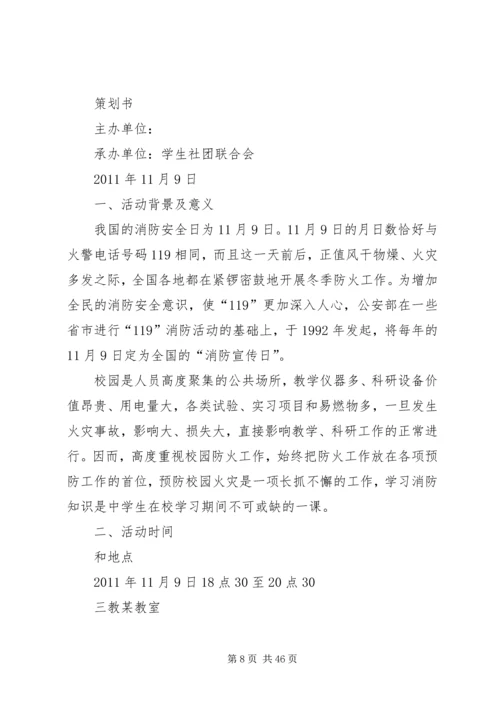 策划书

主办单位：

承办单位：学生社团联合会

2011 年 11 月 9 日

一、活动背景及意义

我国的消防安全日为 11 月 9 日。11 月 9 日的月日数恰好与火警电话号码 119 相同，而且这一天前后，正值风干物燥、火灾多发之际，全国各地都在紧锣密鼓地开展冬季防火工作。为增加全民的消防安全意识，使“119”更加深入人心，公安部在一些省市进行“119”消防活动的基础上，于 1992 年发起，将每年的 11 月 9 日定为全国的“消防宣传日”。

校园是人员高度聚集的公共场所，教学仪器多、科研设备价值昂贵、用电量大，各类试验、实习项目和易燃物多，一旦发生火灾事故，影响大、损失大，直接影响教学、科研工作的正常进行。因而，高度重视校园防火工作，始终把防火工作放在各项预防工作的首位，预防校园火灾是一项长抓不懈的工作，学习消防知识是中学生在校学习期间不可或缺的一课。

二、活动时间

和地点

2011 年 11 月 9 日 18 点 30 至 20 点 30

三教某教室

第 8 页 共 46 页